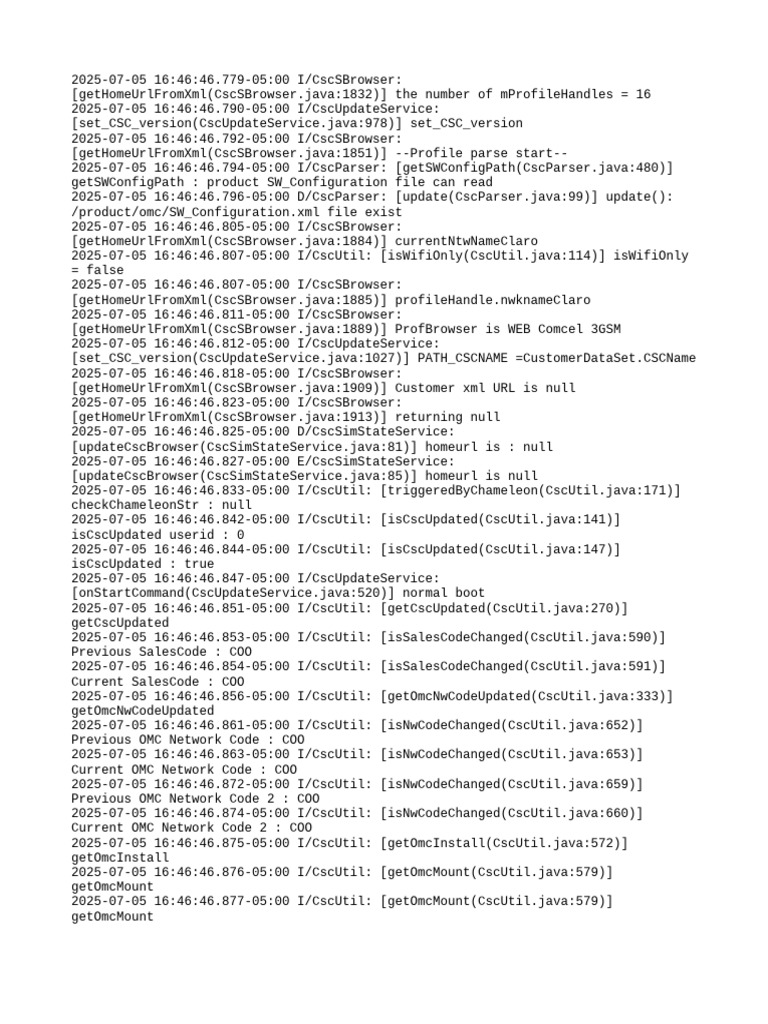 2025-07-05 16:46:46.779-05:00 I/CscSBrowser: [getHomeUrlFromXml(CscSBrowser.java:1832)] the number of mProfileHandles = 16
2025-07-05 16:46:46.790-05:00 I/CscUpdateService: [set_CSC_version(CscUpdateService.java:978)] set_CSC_version
2025-07-05 16:46:46.792-05:00 I/CscSBrowser: [getHomeUrlFromXml(CscSBrowser.java:1851)] --Profile parse start--
2025-07-05 16:46:46.794-05:00 I/CscParser: [getSWConfigPath(CscParser.java:480)] getSWConfigPath : product SW_Configuration file can read
2025-07-05 16:46:46.796-05:00 D/CscParser: [update(CscParser.java:99)] update(): /product/omc/SW_Configuration.xml file exist
2025-07-05 16:46:46.805-05:00 I/CscSBrowser: [getHomeUrlFromXml(CscSBrowser.java:1884)] currentNtwNameClaro
2025-07-05 16:46:46.807-05:00 I/CscUtil: [isWifiOnly(CscUtil.java:114)] isWifiOnly = false
2025-07-05 16:46:46.807-05:00 I/CscSBrowser: [getHomeUrlFromXml(CscSBrowser.java:1885)] profileHandle.nwknameClaro
2025-07-05 16:46:46.811-05:00 I/CscSBrowser: [getHomeUrlFromXml(CscSBrowser.java:1889)] ProfBrowser is WEB Comcel 3GSM
2025-07-05 16:46:46.812-05:00 I/CscUpdateService: [set_CSC_version(CscUpdateService.java:1027)] PATH_CSCNAME =CustomerDataSet.CSCName
2025-07-05 16:46:46.818-05:00 I/CscSBrowser: [getHomeUrlFromXml(CscSBrowser.java:1909)] Customer xml URL is null
2025-07-05 16:46:46.823-05:00 I/CscSBrowser: [getHomeUrlFromXml(CscSBrowser.java:1913)] returning null
2025-07-05 16:46:46.825-05:00 D/CscSimStateService: [updateCscBrowser(CscSimStateService.java:81)] homeurl is : null
2025-07-05 16:46:46.827-05:00 E/CscSimStateService: [updateCscBrowser(CscSimStateService.java:85)] homeurl is null
2025-07-05 16:46:46.833-05:00 I/CscUtil: [triggeredByChameleon(CscUtil.java:171)] checkChameleonStr : null
2025-07-05 16:46:46.842-05:00 I/CscUtil: [isCscUpdated(CscUtil.java:141)] isCscUpdated userid : 0
2025-07-05 16:46:46.844-05:00 I/CscUtil: [isCscUpdated(CscUtil.java:147)] isCscUpdated : true
2025-07-05 16:46:46.847-05:00 I/CscUpdateService: [onStartCommand(CscUpdateService.java:520)] normal boot
2025-07-05 16:46:46.851-05:00 I/CscUtil: [getCscUpdated(CscUtil.java:270)] getCscUpdated
2025-07-05 16:46:46.853-05:00 I/CscUtil: [isSalesCodeChanged(CscUtil.java:590)] Previous SalesCode : COO
2025-07-05 16:46:46.854-05:00 I/CscUtil: [isSalesCodeChanged(CscUtil.java:591)] Current SalesCode : COO
2025-07-05 16:46:46.856-05:00 I/CscUtil: [getOmcNwCodeUpdated(CscUtil.java:333)] getOmcNwCodeUpdated
2025-07-05 16:46:46.861-05:00 I/CscUtil: [isNwCodeChanged(CscUtil.java:652)] Previous OMC Network Code : COO
2025-07-05 16:46:46.863-05:00 I/CscUtil: [isNwCodeChanged(CscUtil.java:653)] Current OMC Network Code : COO
2025-07-05 16:46:46.872-05:00 I/CscUtil: [isNwCodeChanged(CscUtil.java:659)] Previous OMC Network Code 2 : COO
2025-07-05 16:46:46.874-05:00 I/CscUtil: [isNwCodeChanged(CscUtil.java:660)] Current OMC Network Code 2 : COO
2025-07-05 16:46:46.875-05:00 I/CscUtil: [getOmcInstall(CscUtil.java:572)] getOmcInstall
2025-07-05 16:46:46.876-05:00 I/CscUtil: [getOmcMount(CscUtil.java:579)] getOmcMount
2025-07-05 16:46:46.877-05:00 I/CscUtil: [getOmcMount(CscUtil.java:579)] getOmcMount